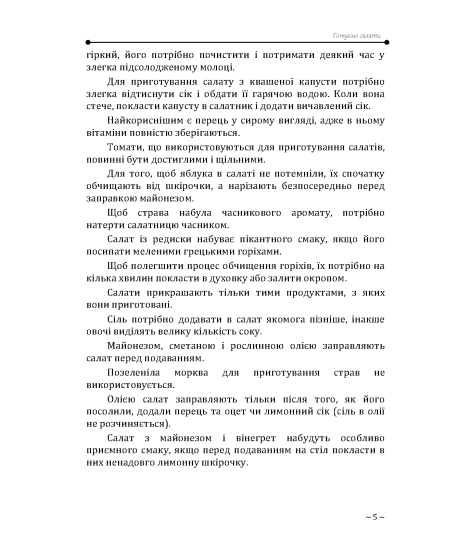 Готуємо салати

гіркий, його потрібно почистити і потримати деякий час у злегка підсолодженому молоці.

Для приготування салату з квашеної капусти потрібно злегка відтиснути сік і обдати її гарячою водою. Коли вона стече, покласти капусту в салатник і додати вичавлений сік.

Найкориснішим є перець у сирому вигляді, адже в ньому вітаміни повністю зберігаються.

Томати, що використовуються для приготування салатів, повинні бути достиглими і щільними.

Для того, щоб яблука в салаті не потемніли, їх спочатку обчищають від шкірочки, а нарізають безпосередньо перед заправкою майонезом.

Щоб страва набула часникового аромату, потрібно натерти салатницю часником.

Салат із редиски набуває пікантного смаку, якщо його посипати меленими грецькими горіхами.

Щоб полегшити процес обчищення горіхів, їх потрібно на кілька хвилин покласти в духовку або залити окропом.

Салати прикрашають тільки тими продуктами, з яких вони приготовані.

Сіль потрібно додавати в салат якомога пізніше, інакше овочі виділять велику кількість соку.

Майонезом, сметаною і рослинною олією заправляють салат перед подаванням.

Позеленіла морква для приготування страв не використовується.

Олією салат заправляють тільки після того, як його посолили, додали перець та оцет чи лимонний сік (сіль в олії не розчиняється).

Салат з майонезом і вінегрет набудуть особливо приємного смаку, якщо перед подаванням на стіл покласти в них ненадовго лимонну шкірочку.

~ 5 ~